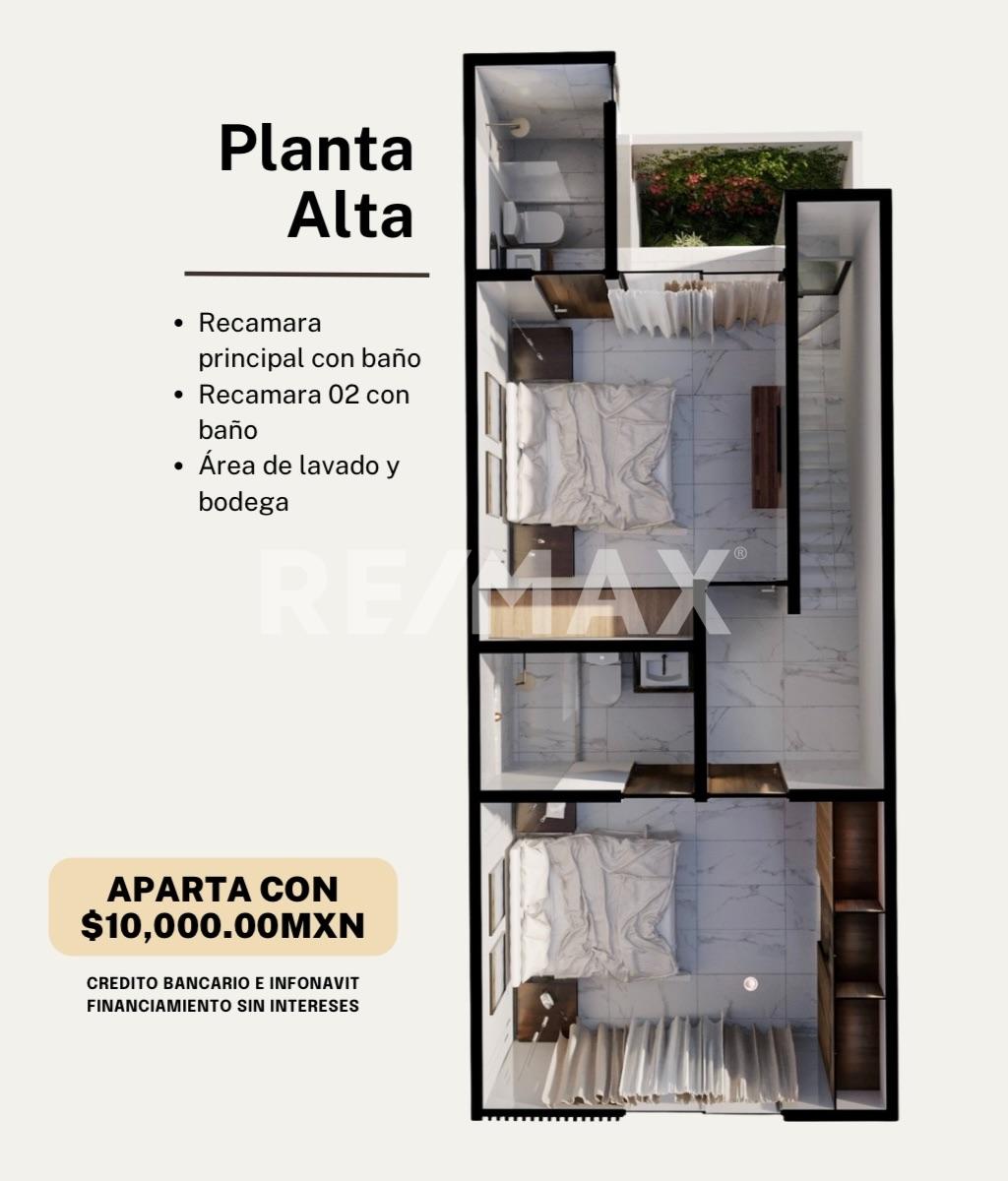 Planta Alta

• Recamara principal con baño
• Recamara 02 con baño
• Área de lavado y bodega

APARTA CON $10,000.00MXN

CREDITO BANCARIO E INFONAVIT
FINANCIAMIENTO SIN INTERESES

RE/MAX®